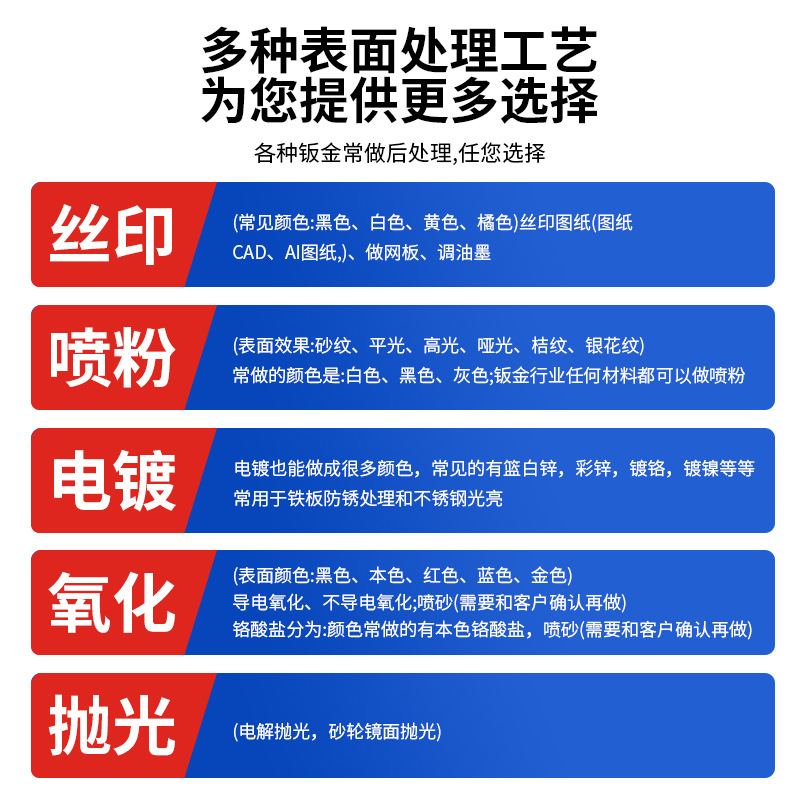 多种表面处理工艺
为您提供更多选择

各种钣金常做后处理,任您选择

丝印

(常见颜色:黑色、白色、黄色、橘色)丝印图纸(图纸CAD、AI图纸,)、做网板、调油墨

喷粉

(表面效果:砂纹、平光、高光、哑光、桔纹、银花纹)
常做的颜色是:白色、黑色、灰色;钣金行业任何材料都可以做喷粉

电镀

电镀也能做成很多颜色，常见的有篮白锌，彩锌，镀铬，镀镍等等
常用于铁板防锈处理和不锈钢光亮

氧化

(表面颜色:黑色、本色、红色、蓝色、金色)
导电氧化、不导电氧化;喷砂(需要和客户确认再做)
铬酸盐分为:颜色常做的有本色铬酸盐，喷砂(需要和客户确认再做)

抛光

(电解抛光，砂轮镜面抛光)